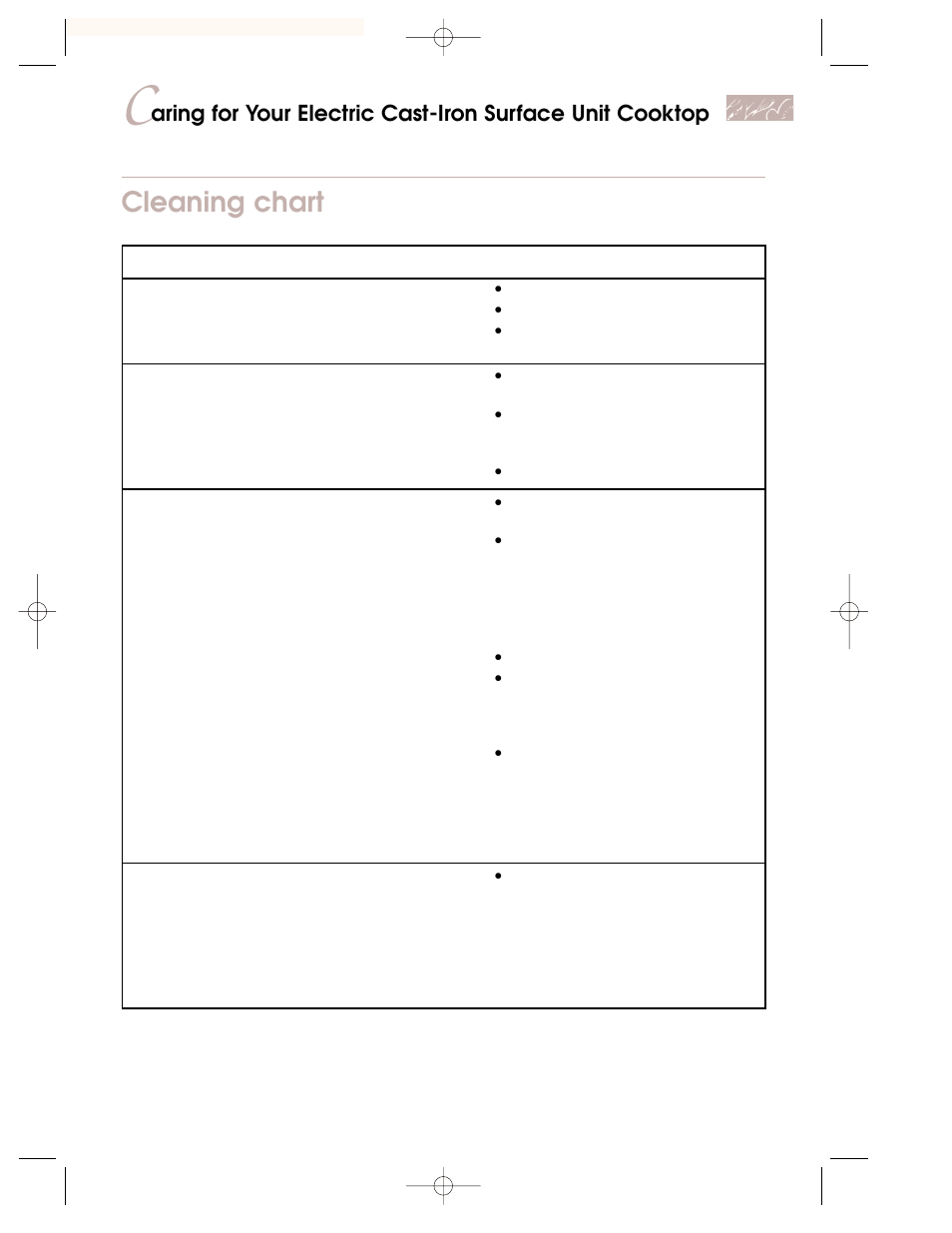 Caring for Your Electric Cast-Iron Surface Unit Cooktop

Cleaning chart